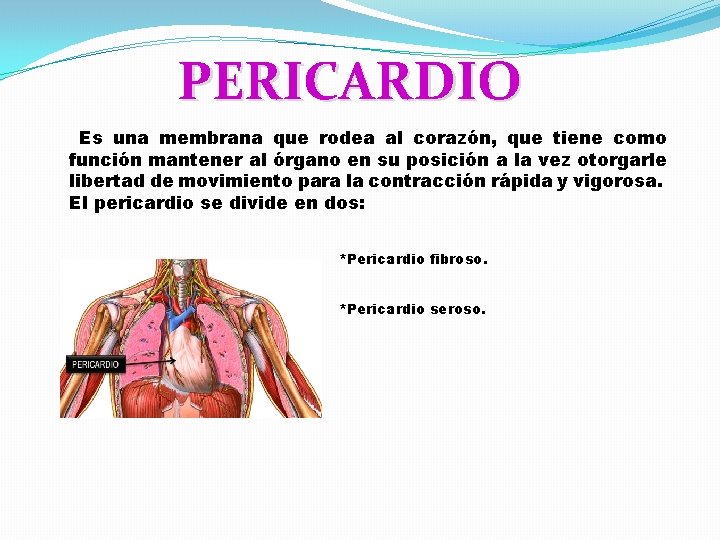 PERICARDIO

Es una membrana que rodea al corazón, que tiene como función mantener al órgano en su posición a la vez otorgarle libertad de movimiento para la contracción rápida y vigorosa. El pericardio se divide en dos:

*Pericardio fibroso.

*Pericardio seroso.

PERICARDIO